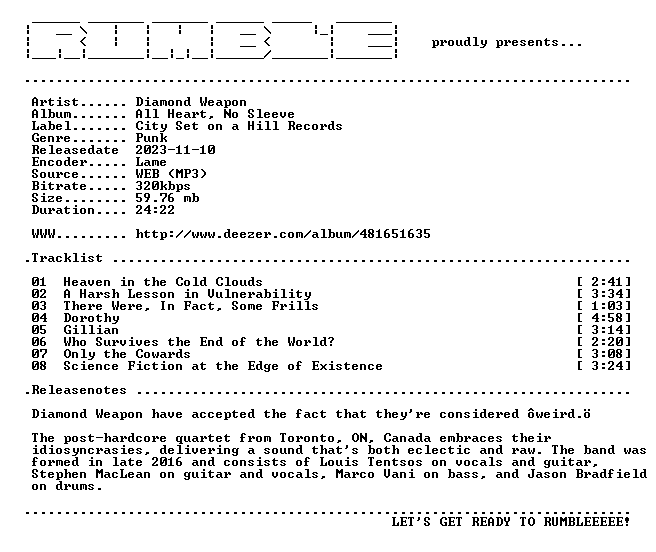 proudly presents...

Artist...... Diamond Weapon
Album....... All Heart, No Sleeve
Label....... City Set on a Hill Records
Genre....... Punk
Releasedate 2023-11-10
Encoder..... Lame
Source...... WEB (MP3)
Bitrate..... 320kbps
Size........ 59.76 mb
Duration.... 24:22

WWW......... http://www.deezer.com/album/481651635

.Tracklist

01 Heaven in the Cold Clouds [ 2:41]
02 A Harsh Lesson in Vulnerability [ 3:34]
03 There Were, In Fact, Some Frills [ 1:03]
04 Dorothy [ 4:58]
05 Gillian [ 3:14]
06 Who Survives the End of the World? [ 2:20]
07 Only the Cowards [ 3:08]
08 Science Fiction at the Edge of Existence [ 3:24]

.Releasenotes

Diamond Weapon have accepted the fact that they're considered ôweird.ö

The post-hardcore quartet from Toronto, ON, Canada embraces their idiosyncrasies, delivering a sound that's both eclectic and raw. The band was formed in late 2016 and consists of Louis Tentsos on vocals and guitar, Stephen MacLean on guitar and vocals, Marco Vani on bass, and Jason Bradfield on drums.

LET'S GET READY TO RUMBLEEEEE!